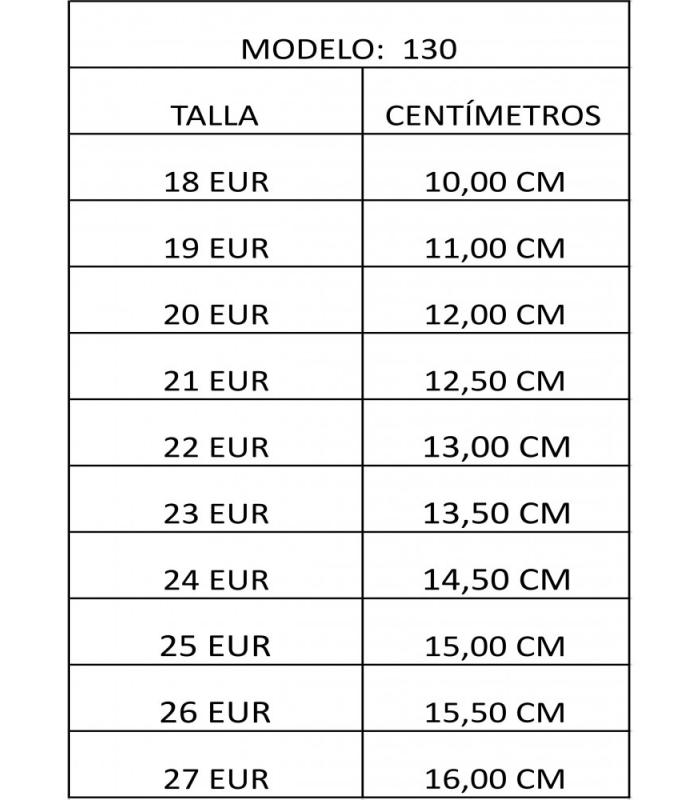 | MODELO: 130 | |
|---|---|
| TALLA | CENTÍMETROS |
| 18 EUR | 10,00 CM |
| 19 EUR | 11,00 CM |
| 20 EUR | 12,00 CM |
| 21 EUR | 12,50 CM |
| 22 EUR | 13,00 CM |
| 23 EUR | 13,50 CM |
| 24 EUR | 14,50 CM |
| 25 EUR | 15,00 CM |
| 26 EUR | 15,50 CM |
| 27 EUR | 16,00 CM |